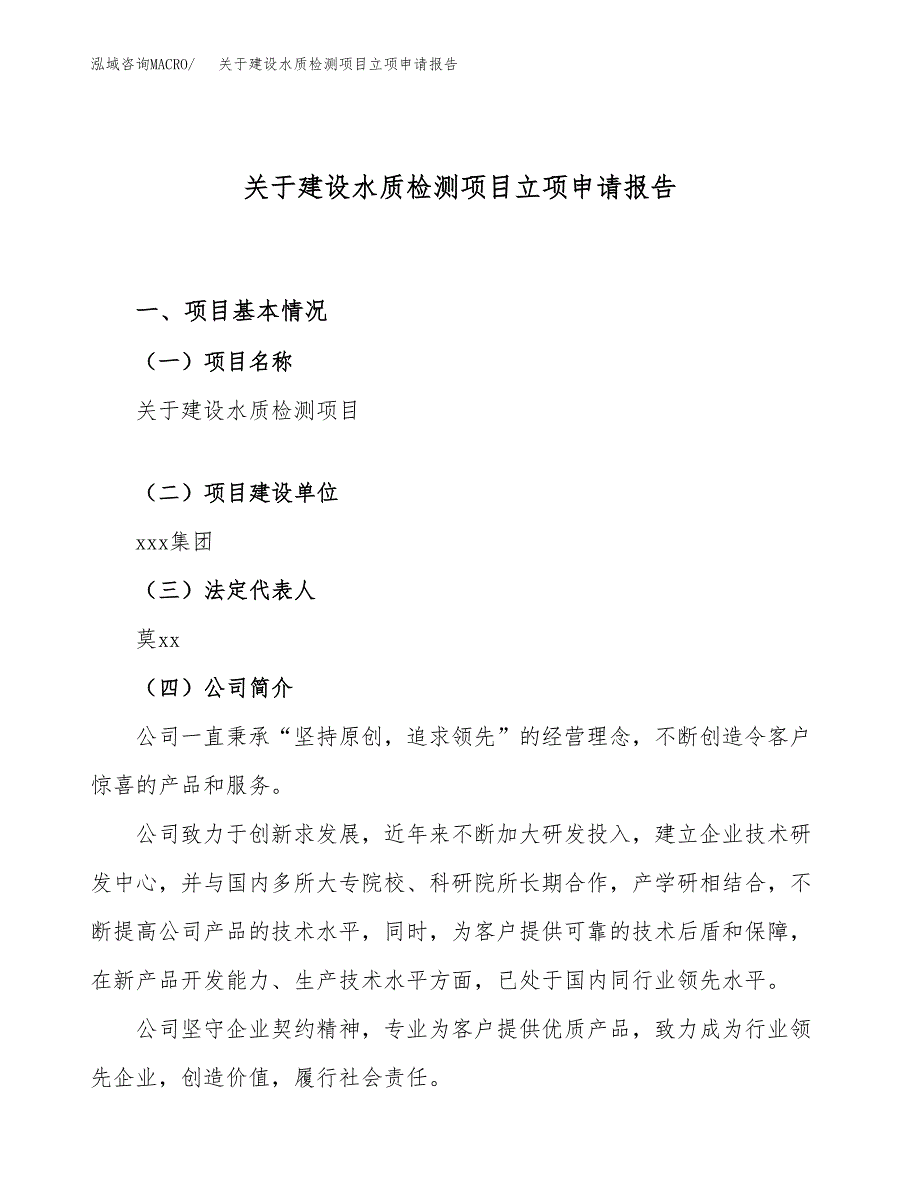 泓域咨询MACRO/　关于建设水质检测项目立项申请报告

关于建设水质检测项目立项申请报告

一、项目基本情况

（一）项目名称

关于建设水质检测项目

（二）项目建设单位

xxx集团

（三）法定代表人

莫xx

（四）公司简介

公司一直秉承“坚持原创，追求领先”的经营理念，不断创造令客户惊喜的产品和服务。

公司致力于创新求发展，近年来不断加大研发投入，建立企业技术研发中心，并与国内多所大专院校、科研院所长期合作，产学研相结合，不断提高公司产品的技术水平，同时，为客户提供可靠的技术后盾和保障，在新产品开发能力、生产技术水平方面，已处于国内同行业领先水平。

公司坚守企业契约精神，专业为客户提供优质产品，致力成为行业领先企业，创造价值，履行社会责任。